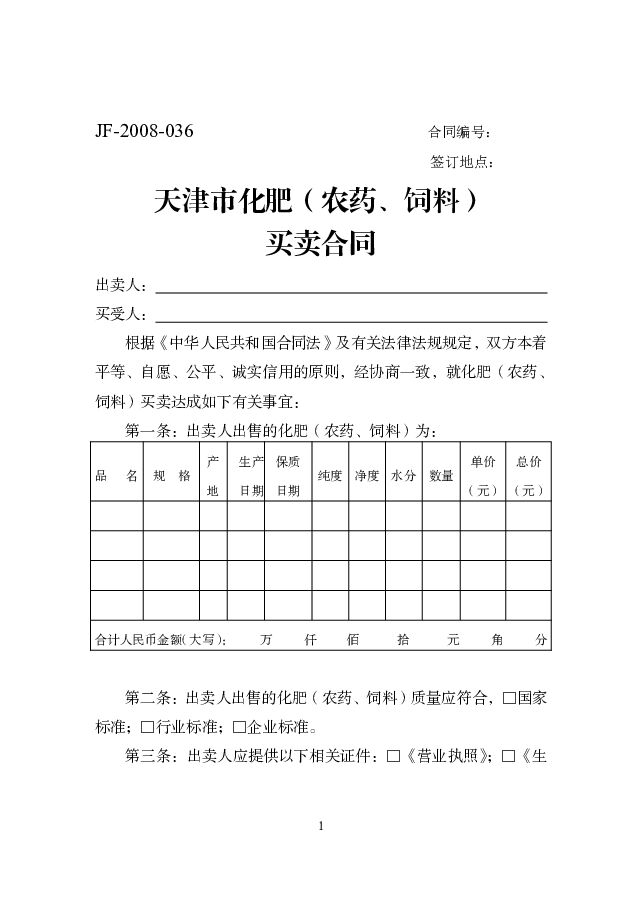 JF-2008-036

合同编号：

签订地点：

天津市化肥（农药、饲料）
买卖合同

出卖人：

买受人：

根据《中华人民共和国合同法》及有关法律法规规定，双方本着平等、自愿、公平、诚实信用的原则，经协商一致，就化肥（农药、饲料）买卖达成如下有关事宜：

第一条：出卖人出售的化肥（农药、饲料）为：

| 品　名 | 规 格 | 产地 | 生产日期 | 保质日期 | 纯度 | 净度 | 水分 | 数量 | 单价（元） | 总价（元） |
|---|---|---|---|---|---|---|---|---|---|---|
| | | | | | | | | | | |
| | | | | | | | | | | |
| | | | | | | | | | | |
| | | | | | | | | | | |
| 合计人民币金额(大写)： 万 仟 佰 拾 元 角 分 | | | | | | | | | | |

第二条：出卖人出售的化肥（农药、饲料）质量应符合，□国家标准；□行业标准；□企业标准。

第三条：出卖人应提供以下相关证件：□《营业执照》；□《生

1